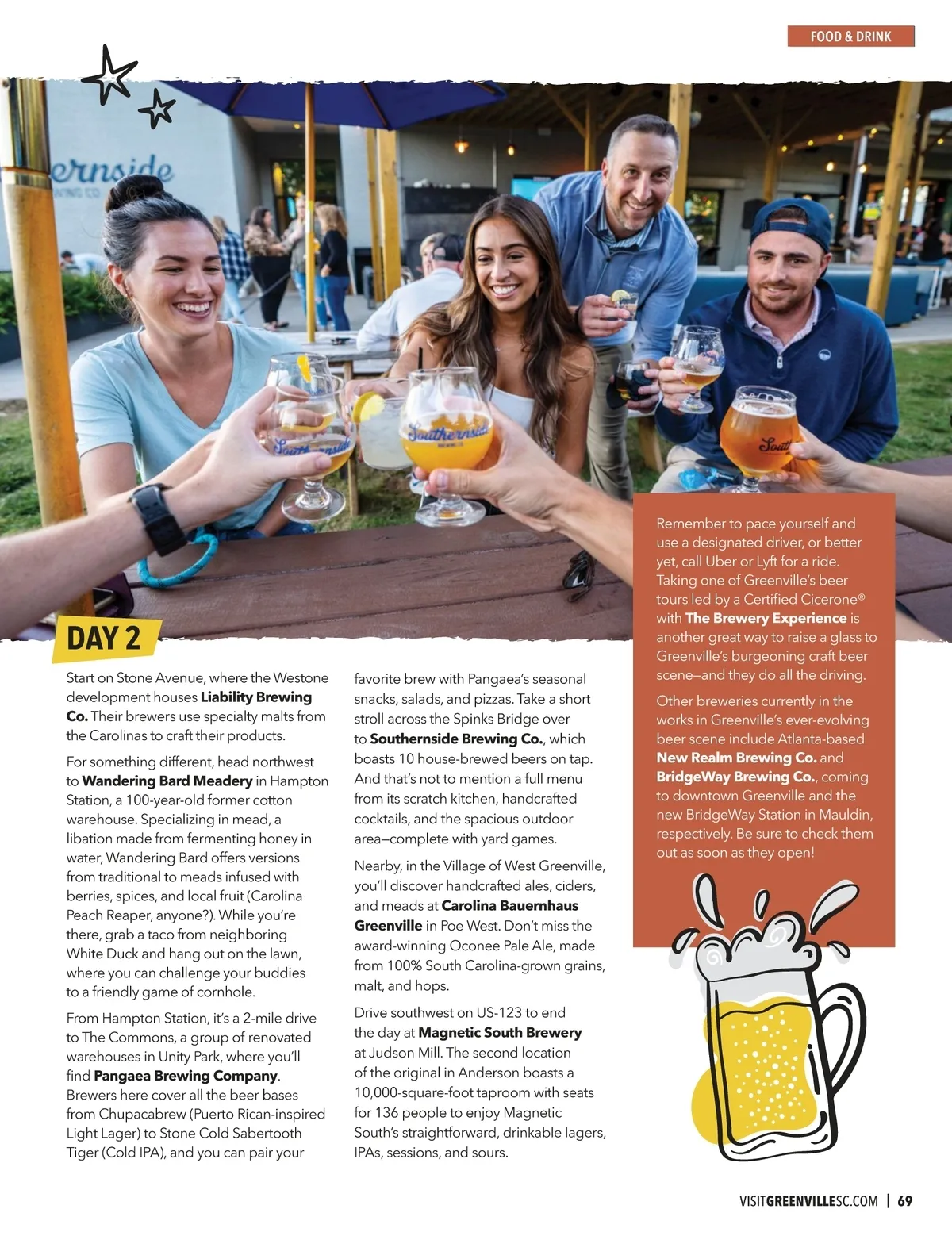 FOOD & DRINK

DAY 2

Start on Stone Avenue, where the Westone development houses Liability Brewing Co. Their brewers use specialty malts from the Carolinas to craft their products.

For something different, head northwest to Wandering Bard Meadery in Hampton Station, a 100-year-old former cotton warehouse. Specializing in mead, a libation made from fermenting honey in water, Wandering Bard offers versions from traditional to meads infused with berries, spices, and local fruit (Carolina Peach Reaper, anyone?). While you're there, grab a taco from neighboring White Duck and hang out on the lawn, where you can challenge your buddies to a friendly game of cornhole.

From Hampton Station, it's a 2-mile drive to The Commons, a group of renovated warehouses in Unity Park, where you'll find Pangaea Brewing Company. Brewers here cover all the beer bases from Chupacabrew (Puerto Rican-inspired Light Lager) to Stone Cold Sabertooth Tiger (Cold IPA), and you can pair your favorite brew with Pangaea's seasonal snacks, salads, and pizzas. Take a short stroll across the Spinks Bridge over to Southernside Brewing Co., which boasts 10 house-brewed beers on tap. And that's not to mention a full menu from its scratch kitchen, handcrafted cocktails, and the spacious outdoor area—complete with yard games.

Nearby, in the Village of West Greenville, you'll discover handcrafted ales, ciders, and meads at Carolina Bauernhaus Greenville in Poe West. Don't miss the award-winning Oconee Pale Ale, made from 100% South Carolina-grown grains, malt, and hops.

Drive southwest on US-123 to end the day at Magnetic South Brewery at Judson Mill. The second location of the original in Anderson boasts a 10,000-square-foot taproom with seats for 136 people to enjoy Magnetic South's straightforward, drinkable lagers, IPAs, sessions, and sours.

Remember to pace yourself and use a designated driver, or better yet, call Uber or Lyft for a ride. Taking one of Greenville's beer tours led by a Certified Cicerone® with The Brewery Experience is another great way to raise a glass to Greenville's burgeoning craft beer scene—and they do all the driving.

Other breweries currently in the works in Greenville's ever-evolving beer scene include Atlanta-based New Realm Brewing Co. and BridgeWay Brewing Co., coming to downtown Greenville and the new BridgeWay Station in Mauldin, respectively. Be sure to check them out as soon as they open!

VISITGREENVILLESC.COM | 69